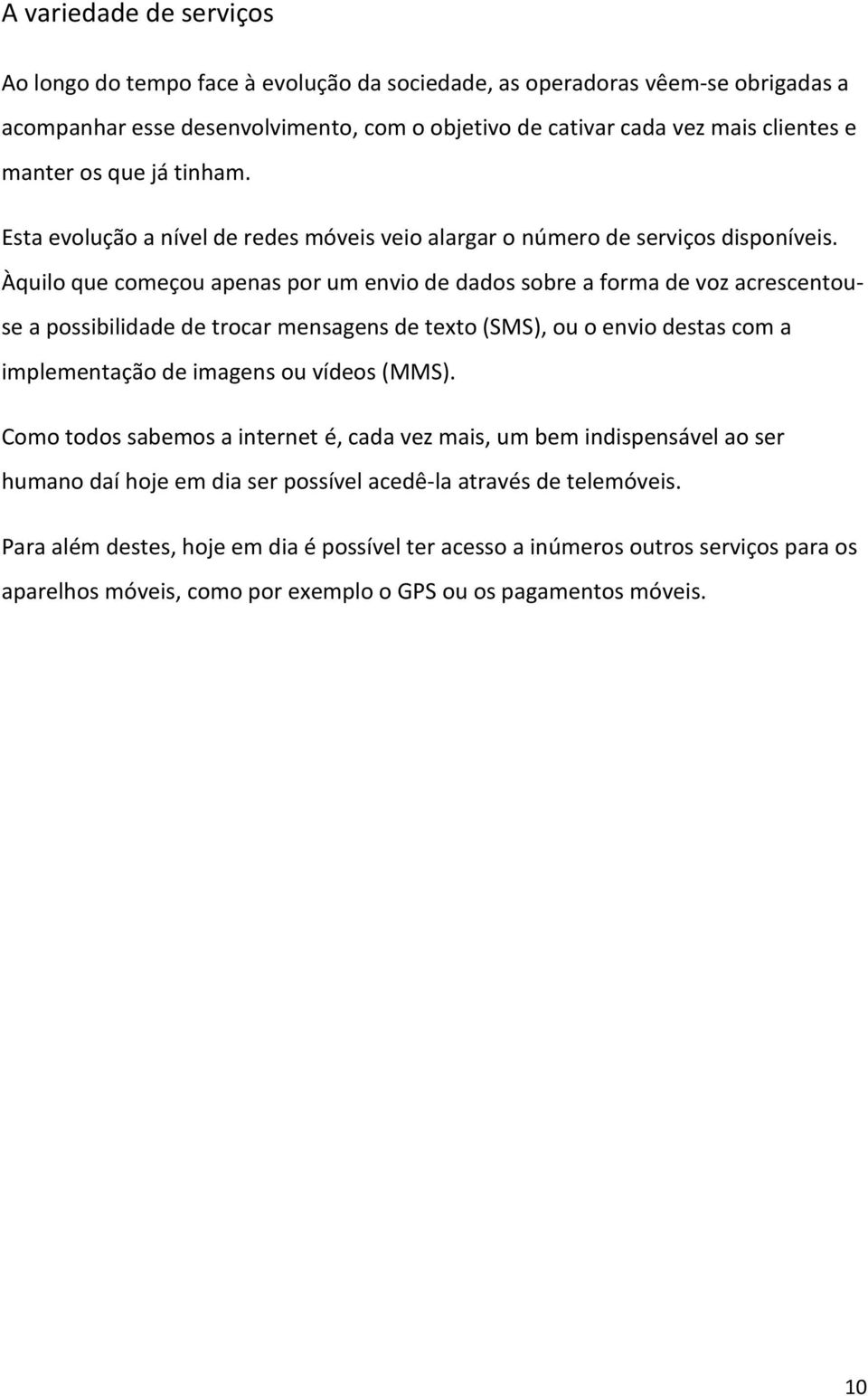 A variedade de serviços

Ao longo do tempo face à evolução da sociedade, as operadoras vêem-se obrigadas a acompanhar esse desenvolvimento, com o objetivo de cativar cada vez mais clientes e manter os que já tinham.

Esta evolução a nível de redes móveis veio alargar o número de serviços disponíveis. Àquilo que começou apenas por um envio de dados sobre a forma de voz acrescentou-se a possibilidade de trocar mensagens de texto (SMS), ou o envio destas com a implementação de imagens ou vídeos (MMS).

Como todos sabemos a internet é, cada vez mais, um bem indispensável ao ser humano daí hoje em dia ser possível acedê-la através de telemóveis.

Para além destes, hoje em dia é possível ter acesso a inúmeros outros serviços para os aparelhos móveis, como por exemplo o GPS ou os pagamentos móveis.

10